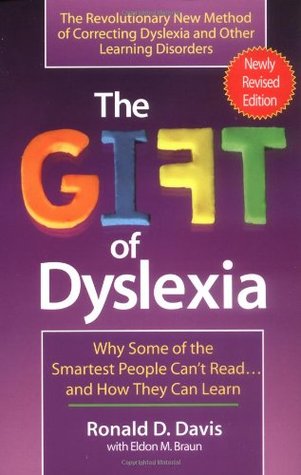 The Revolutionary New Method of Correcting Dyslexia and Other Learning Disorders

Newly Revised Edition

The GIFT of Dyslexia

Why Some of the Smartest People Can't Read... and How They Can Learn

Ronald D. Davis
with Eldon M. Braun